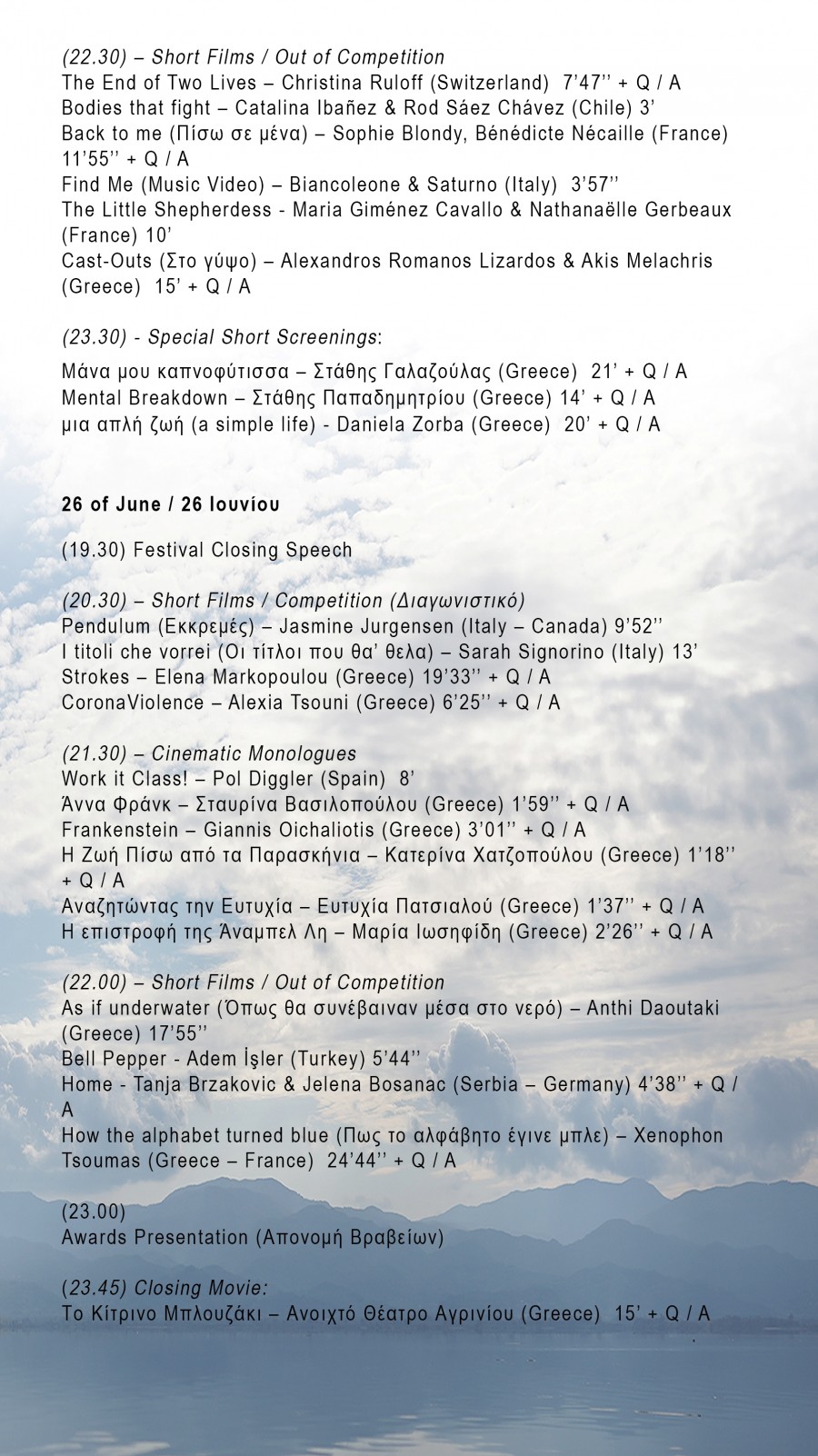 (22.30) – Short Films / Out of Competition
The End of Two Lives – Christina Ruloff (Switzerland) 7'47'' + Q / A
Bodies that fight – Catalina Ibañez & Rod Sáez Chávez (Chile) 3'
Back to me (Πίσω σε μένα) – Sophie Blondy, Bénédicte Nécaille (France) 11'55'' + Q / A
Find Me (Music Video) – Biancoleone & Saturno (Italy) 3'57''
The Little Shepherdess - Maria Giménez Cavallo & Nathanaëlle Gerbeaux (France) 10'
Cast-Outs (Στο γύψο) – Alexandros Romanos Lizardos & Akis Melachris (Greece) 15' + Q / A

(23.30) - Special Short Screenings:

Μάνα μου καπνοφύτισσα – Στάθης Γαλαζούλας (Greece) 21' + Q / A
Mental Breakdown – Στάθης Παπαδημητρίου (Greece) 14' + Q / A
μια απλή ζωή (a simple life) - Daniela Zorba (Greece) 20' + Q / A

26 of June / 26 Ιουνίου

(19.30) Festival Closing Speech

(20.30) – Short Films / Competition (Διαγωνιστικό)
Pendulum (Εκκρεμές) – Jasmine Jurgensen (Italy – Canada) 9'52''
I titoli che vorrei (Οι τίτλοι που θα' θελα) – Sarah Signorino (Italy) 13'
Strokes – Elena Markopoulou (Greece) 19'33'' + Q / A
CoronaViolence – Alexia Tsouni (Greece) 6'25'' + Q / A

(21.30) – Cinematic Monologues
Work it Class! – Pol Diggler (Spain) 8'
Άννα Φράνκ – Σταυρίνα Βασιλοπούλου (Greece) 1'59'' + Q / A
Frankenstein – Giannis Oichaliotis (Greece) 3'01'' + Q / A
Η Ζωή Πίσω από τα Παρασκήνια – Κατερίνα Χατζοπούλου (Greece) 1'18'' + Q / A
Αναζητώντας την Ευτυχία – Ευτυχία Πατσιαλού (Greece) 1'37'' + Q / A
Η επιστροφή της Άναμπελ Λη – Μαρία Ιωσηφίδη (Greece) 2'26'' + Q / A

(22.00) – Short Films / Out of Competition
As if underwater (Όπως θα συνέβαιναν μέσα στο νερό) – Anthi Daoutaki (Greece) 17'55''
Bell Pepper - Adem İşler (Turkey) 5'44''
Home - Tanja Brzakovic & Jelena Bosanac (Serbia – Germany) 4'38'' + Q / A
How the alphabet turned blue (Πως το αλφάβητο έγινε μπλε) – Xenophon Tsoumas (Greece – France) 24'44'' + Q / A

(23.00)
Awards Presentation (Απονομή Βραβείων)

(23.45) Closing Movie:
Το Κίτρινο Μπλουζάκι – Ανοιχτό Θέατρο Αγρινίου (Greece) 15' + Q / A